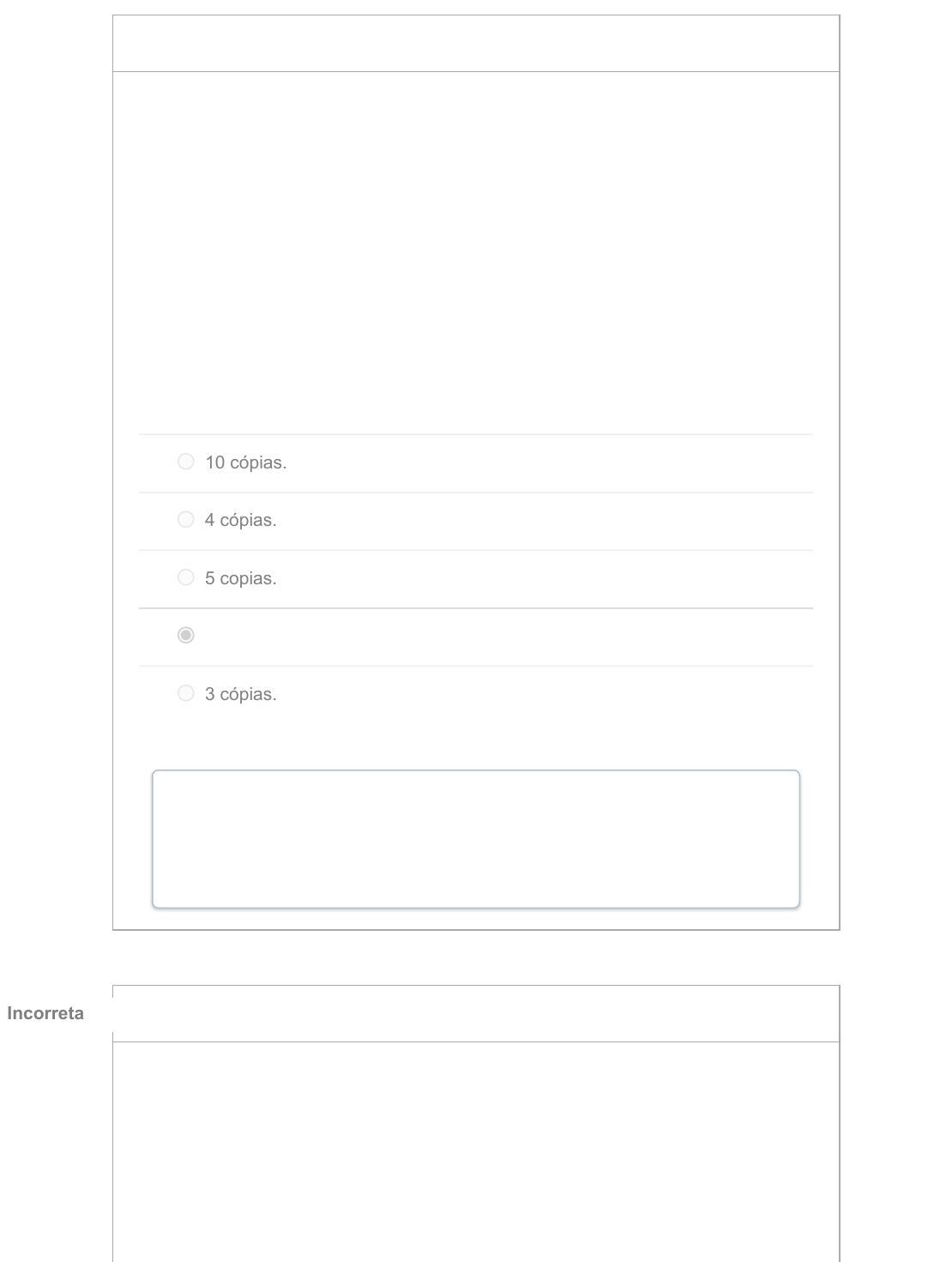 10 cópias.

4 cópias.

5 copias.

3 cópias.

Incorreta